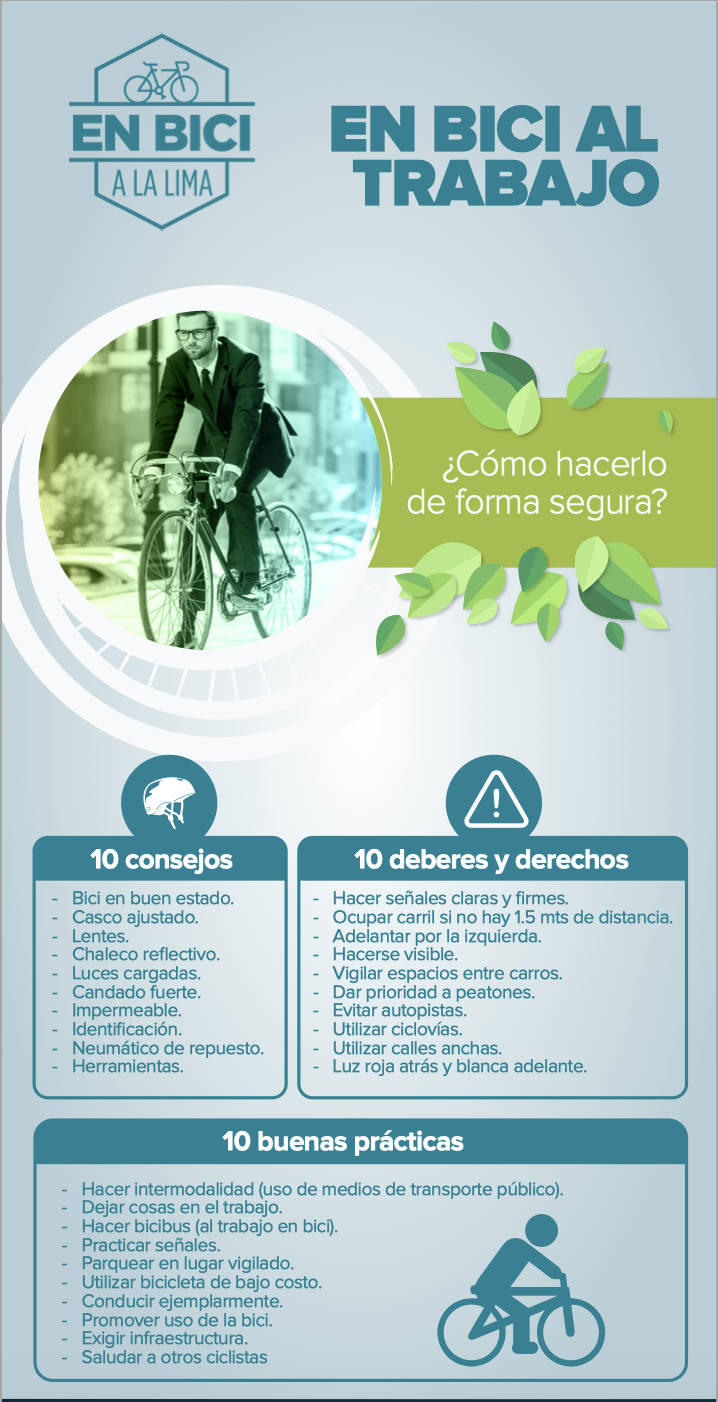 EN BICI
A LA LIMA

EN BICI AL TRABAJO

¿Cómo hacerlo de forma segura?

10 consejos

- Bici en buen estado.
- Casco ajustado.
- Lentes.
- Chaleco reflectivo.
- Luces cargadas.
- Candado fuerte.
- Impermeable.
- Identificación.
- Neumático de repuesto.
- Herramientas.

10 deberes y derechos

- Hacer señales claras y firmes.
- Ocupar carril si no hay 1.5 mts de distancia.
- Adelantar por la izquierda.
- Hacerse visible.
- Vigilar espacios entre carros.
- Dar prioridad a peatones.
- Evitar autopistas.
- Utilizar ciclovías.
- Utilizar calles anchas.
- Luz roja atrás y blanca adelante.

10 buenas prácticas

- Hacer intermodalidad (uso de medios de transporte público).
- Dejar cosas en el trabajo.
- Hacer bicibus (al trabajo en bici).
- Practicar señales.
- Parquear en lugar vigilado.
- Utilizar bicicleta de bajo costo.
- Conducir ejemplarmente.
- Promover uso de la bici.
- Exigir infraestructura.
- Saludar a otros ciclistas